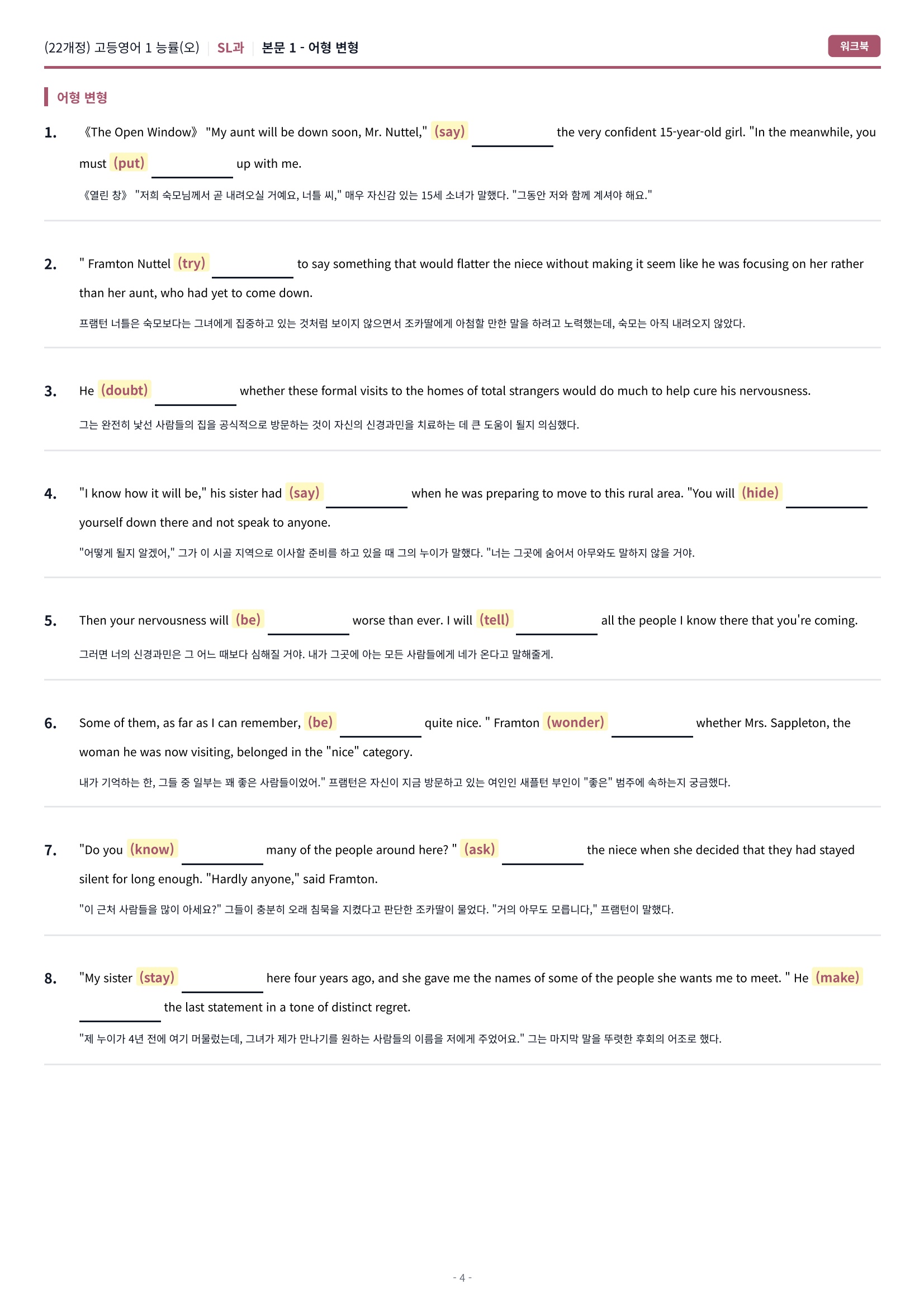 (22개정) 고등영어 1 능률(오) | SL과 | 본문 1 - 어형 변형

워크북

어형 변형

1. 《The Open Window》 "My aunt will be down soon, Mr. Nuttel," (say) ____ the very confident 15-year-old girl. "In the meanwhile, you must (put) ____ up with me.

《열린 창》 "저희 숙모님께서 곧 내려오실 거예요, 너틀 씨," 매우 자신감 있는 15세 소녀가 말했다. "그동안 저와 함께 계셔야 해요."

2. " Framton Nuttel (try) ____ to say something that would flatter the niece without making it seem like he was focusing on her rather than her aunt, who had yet to come down.

프램턴 너틀은 숙모보다는 그녀에게 집중하고 있는 것처럼 보이지 않으면서 조카딸에게 아첨할 만한 말을 하려고 노력했는데, 숙모는 아직 내려오지 않았다.

3. He (doubt) ____ whether these formal visits to the homes of total strangers would do much to help cure his nervousness.

그는 완전히 낯선 사람들의 집을 공식적으로 방문하는 것이 자신의 신경과민을 치료하는 데 큰 도움이 될지 의심했다.

4. "I know how it will be," his sister had (say) ____ when he was preparing to move to this rural area. "You will (hide) ____ yourself down there and not speak to anyone.

"어떻게 될지 알겠어," 그가 이 시골 지역으로 이사할 준비를 하고 있을 때 그의 누이가 말했다. "너는 그곳에 숨어서 아무와도 말하지 않을 거야.

5. Then your nervousness will (be) ____ worse than ever. I will (tell) ____ all the people I know there that you're coming.

그러면 너의 신경과민은 그 어느 때보다 심해질 거야. 내가 그곳에 아는 모든 사람들에게 네가 온다고 말해줄게.

6. Some of them, as far as I can remember, (be) ____ quite nice. " Framton (wonder) ____ whether Mrs. Sappleton, the woman he was now visiting, belonged in the "nice" category.

내가 기억하는 한, 그들 중 일부는 꽤 좋은 사람들이었어." 프램턴은 자신이 지금 방문하고 있는 여인인 새플턴 부인이 "좋은" 범주에 속하는지 궁금했다.

7. "Do you (know) ____ many of the people around here? " (ask) ____ the niece when she decided that they had stayed silent for long enough. "Hardly anyone," said Framton.

"이 근처 사람들을 많이 아세요?" 그들이 충분히 오래 침묵을 지켰다고 판단한 조카딸이 물었다. "거의 아무도 모릅니다," 프램턴이 말했다.

8. "My sister (stay) ____ here four years ago, and she gave me the names of some of the people she wants me to meet. " He (make) ____ the last statement in a tone of distinct regret.

"제 누이가 4년 전에 여기 머물렀는데, 그녀가 제가 만나기를 원하는 사람들의 이름을 저에게 주었어요." 그는 마지막 말을 뚜렷한 후회의 어조로 했다.

- 4 -